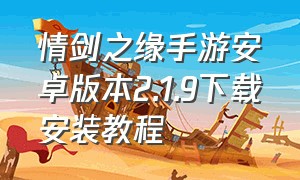 情剑之缘手游安卓版本2.1.9下载安装教程